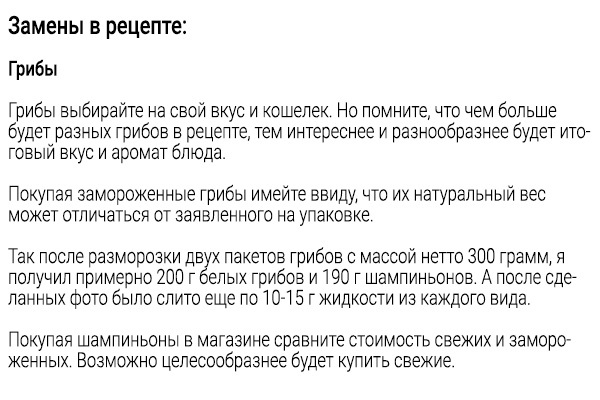 Замены в рецепте:

Грибы

Грибы выбирайте на свой вкус и кошелек. Но помните, что чем больше будет разных грибов в рецепте, тем интереснее и разнообразнее будет итоговый вкус и аромат блюда.

Покупая замороженные грибы имейте ввиду, что их натуральный вес может отличаться от заявленного на упаковке.

Так после разморозки двух пакетов грибов с массой нетто 300 грамм, я получил примерно 200 г белых грибов и 190 г шампиньонов. А после сделанных фото было слито еще по 10-15 г жидкости из каждого вида.

Покупая шампиньоны в магазине сравните стоимость свежих и замороженных. Возможно целесообразнее будет купить свежие.